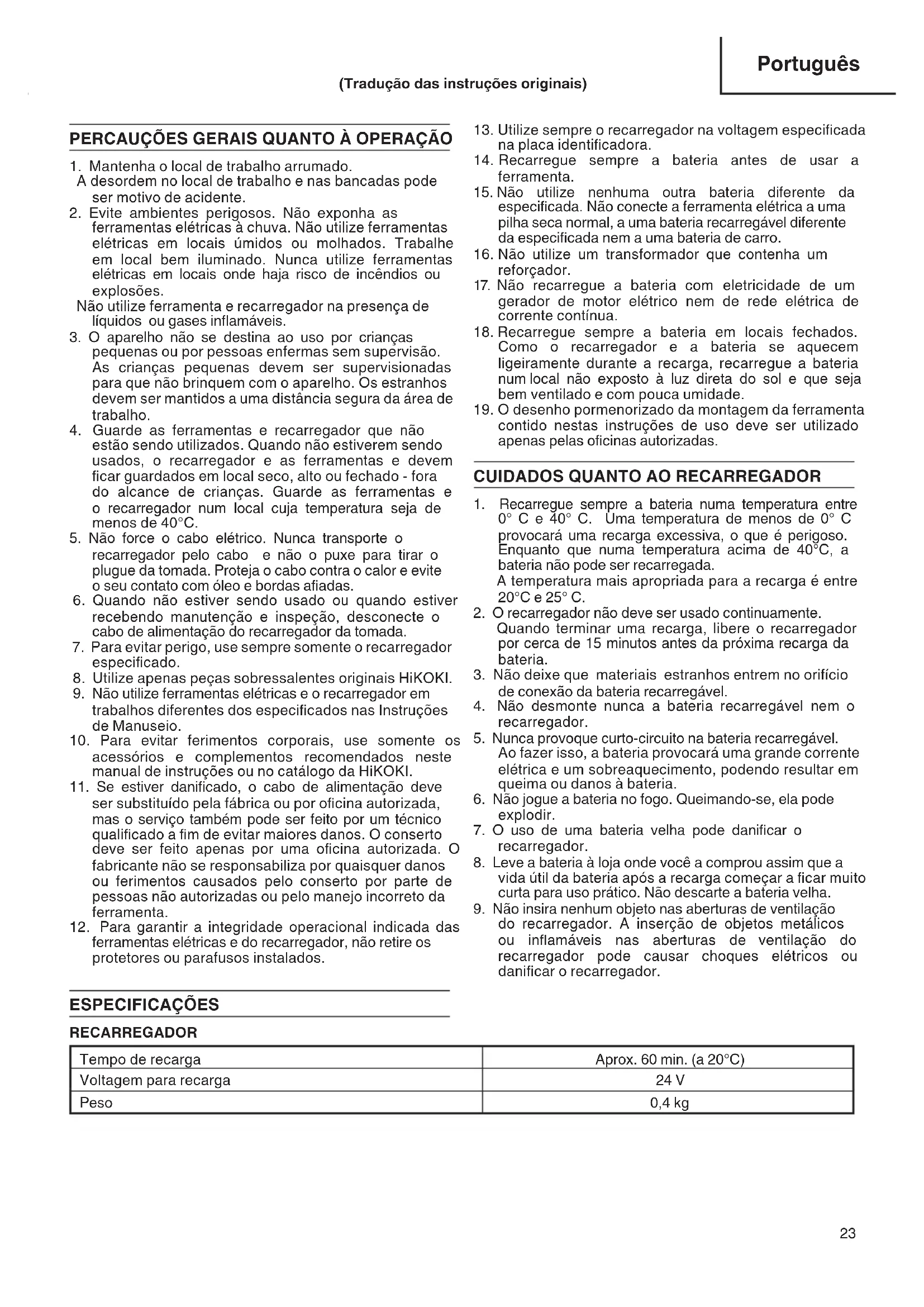 Português

(Tradução das instruções originais)

PERCAUÇÕES GERAIS QUANTO À OPERAÇÃO

1. Mantenha o local de trabalho arrumado.
A desordem no local de trabalho e nas bancadas pode ser motivo de acidente.
2. Evite ambientes perigosos. Não exponha as ferramentas elétricas à chuva. Não utilize ferramentas elétricas em locais úmidos ou molhados. Trabalhe em local bem iluminado. Nunca utilize ferramentas elétricas em locais onde haja risco de incêndios ou explosões.
Não utilize ferramenta e recarregador na presença de líquidos ou gases inflamáveis.
3. O aparelho não se destina ao uso por crianças pequenas ou por pessoas enfermas sem supervisão. As crianças pequenas devem ser supervisionadas para que não brinquem com o aparelho. Os estranhos devem ser mantidos a uma distância segura da área de trabalho.
4. Guarde as ferramentas e recarregador que não estão sendo utilizados. Quando não estiverem sendo usados, o recarregador e as ferramentas e devem ficar guardados em local seco, alto ou fechado - fora do alcance de crianças. Guarde as ferramentas e o recarregador num local cuja temperatura seja de menos de 40°C.
5. Não force o cabo elétrico. Nunca transporte o recarregador pelo cabo e não o puxe para tirar o plugue da tomada. Proteja o cabo contra o calor e evite o seu contato com óleo e bordas afiadas.
6. Quando não estiver sendo usado ou quando estiver recebendo manutenção e inspeção, desconecte o cabo de alimentação do recarregador da tomada.
7. Para evitar perigo, use sempre somente o recarregador especificado.
8. Utilize apenas peças sobressalentes originais HiKOKI.
9. Não utilize ferramentas elétricas e o recarregador em trabalhos diferentes dos especificados nas Instruções de Manuseio.
10. Para evitar ferimentos corporais, use somente os acessórios e complementos recomendados neste manual de instruções ou no catálogo da HiKOKI.
11. Se estiver danificado, o cabo de alimentação deve ser substituído pela fábrica ou por oficina autorizada, mas o serviço também pode ser feito por um técnico qualificado a fim de evitar maiores danos. O conserto deve ser feito apenas por uma oficina autorizada. O fabricante não se responsabiliza por quaisquer danos ou ferimentos causados pelo conserto por parte de pessoas não autorizadas ou pelo manejo incorreto da ferramenta.
12. Para garantir a integridade operacional indicada das ferramentas elétricas e do recarregador, não retire os protetores ou parafusos instalados.
13. Utilize sempre o recarregador na voltagem especificada na placa identificadora.
14. Recarregue sempre a bateria antes de usar a ferramenta.
15. Não utilize nenhuma outra bateria diferente da especificada. Não conecte a ferramenta elétrica a uma pilha seca normal, a uma bateria recarregável diferente da especificada nem a uma bateria de carro.
16. Não utilize um transformador que contenha um reforçador.
17. Não recarregue a bateria com eletricidade de um gerador de motor elétrico nem de rede elétrica de corrente contínua.
18. Recarregue sempre a bateria em locais fechados. Como o recarregador e a bateria se aquecem ligeiramente durante a recarga, recarregue a bateria num local não exposto à luz direta do sol e que seja bem ventilado e com pouca umidade.
19. O desenho pormenorizado da montagem da ferramenta contido nestas instruções de uso deve ser utilizado apenas pelas oficinas autorizadas.

CUIDADOS QUANTO AO RECARREGADOR

1. Recarregue sempre a bateria numa temperatura entre 0° C e 40° C. Uma temperatura de menos de 0° C provocará uma recarga excessiva, o que é perigoso. Enquanto que numa temperatura acima de 40°C, a bateria não pode ser recarregada.
A temperatura mais apropriada para a recarga é entre 20°C e 25° C.
2. O recarregador não deve ser usado continuamente. Quando terminar uma recarga, libere o recarregador por cerca de 15 minutos antes da próxima recarga da bateria.
3. Não deixe que materiais estranhos entrem no orifício de conexão da bateria recarregável.
4. Não desmonte nunca a bateria recarregável nem o recarregador.
5. Nunca provoque curto-circuito na bateria recarregável. Ao fazer isso, a bateria provocará uma grande corrente elétrica e um sobreaquecimento, podendo resultar em queima ou danos à bateria.
6. Não jogue a bateria no fogo. Queimando-se, ela pode explodir.
7. O uso de uma bateria velha pode danificar o recarregador.
8. Leve a bateria à loja onde você a comprou assim que a vida útil da bateria após a recarga começar a ficar muito curta para uso prático. Não descarte a bateria velha.
9. Não insira nenhum objeto nas aberturas de ventilação do recarregador. A inserção de objetos metálicos ou inflamáveis nas aberturas de ventilação do recarregador pode causar choques elétricos ou danificar o recarregador.

ESPECIFICAÇÕES

RECARREGADOR

| Tempo de recarga | Aprox. 60 min. (a 20°C) |
|---|---|
| Voltagem para recarga | 24 V |
| Peso | 0,4 kg |

23